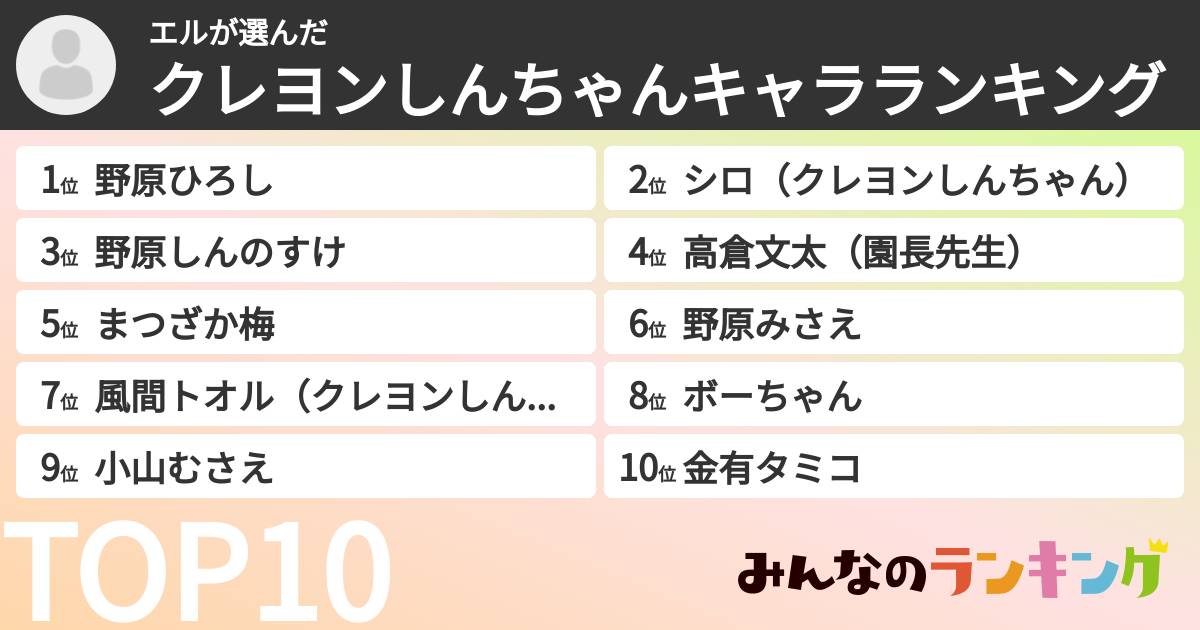 エルが選んだ
クレヨンしんちゃんキャラランキング

1位 野原ひろし

2位 シロ（クレヨンしんちゃん）

3位 野原しんのすけ

4位 高倉文太（園長先生）

5位 まつざか梅

6位 野原みさえ

7位 風間トオル（クレヨンしん...

8位 ボーちゃん

9位 小山むさえ

10位 金有タミコ

TOP10

みんなのランキング